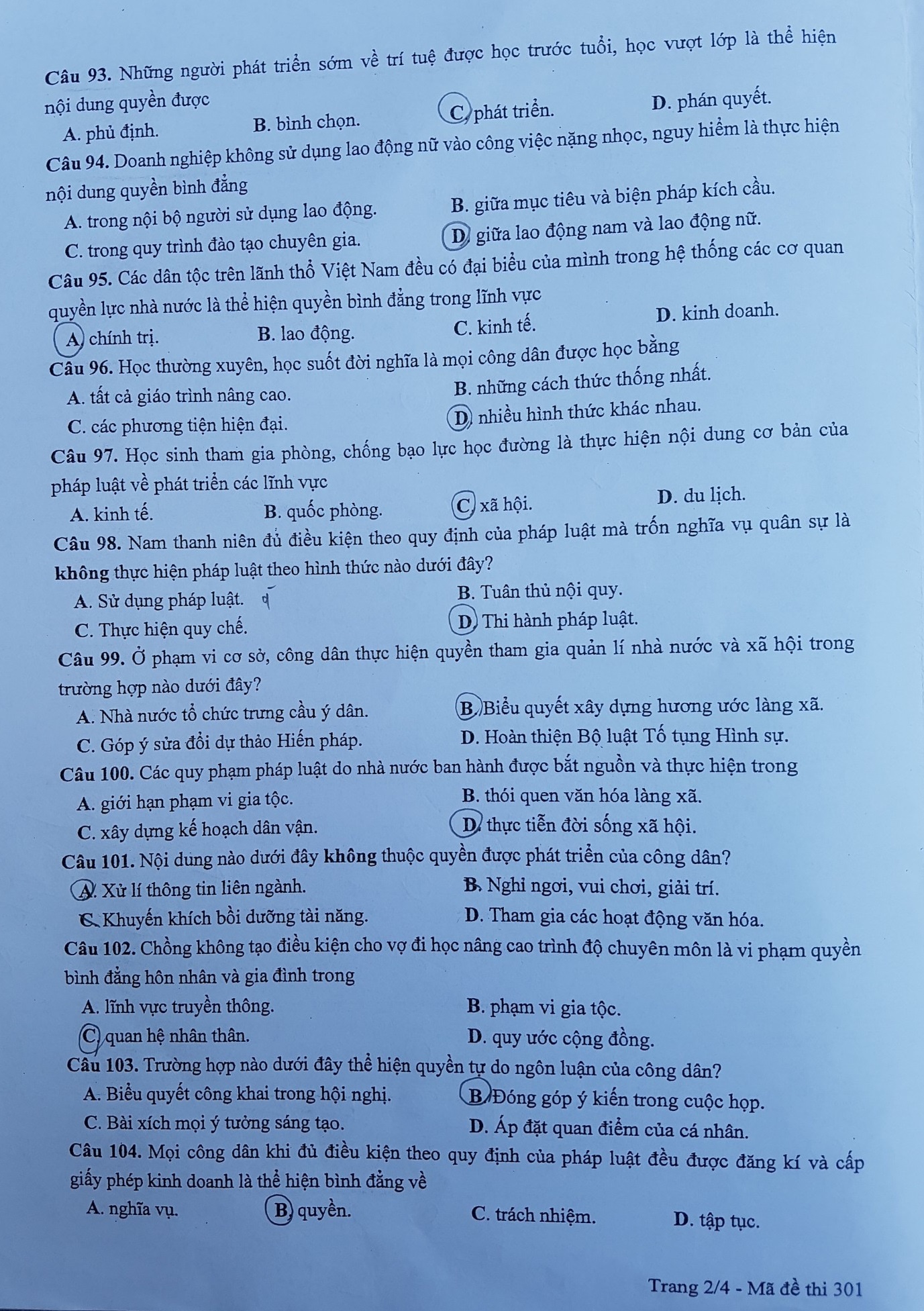 Câu 93. Những người phát triển sớm về trí tuệ được học trước tuổi, học vượt lớp là thể hiện nội dung quyền được

A. phủ định.
B. bình chọn.
C. phát triển.
D. phán quyết.

Câu 94. Doanh nghiệp không sử dụng lao động nữ vào công việc nặng nhọc, nguy hiểm là thực hiện nội dung quyền bình đẳng

A. trong nội bộ người sử dụng lao động.
B. giữa mục tiêu và biện pháp kích cầu.
C. trong quy trình đào tạo chuyên gia.
D. giữa lao động nam và lao động nữ.

Câu 95. Các dân tộc trên lãnh thổ Việt Nam đều có đại biểu của mình trong hệ thống các cơ quan quyền lực nhà nước là thể hiện quyền bình đẳng trong lĩnh vực

A. chính trị.
B. lao động.
C. kinh tế.
D. kinh doanh.

Câu 96. Học thường xuyên, học suốt đời nghĩa là mọi công dân được học bằng

A. tất cả giáo trình nâng cao.
B. những cách thức thống nhất.
C. các phương tiện hiện đại.
D. nhiều hình thức khác nhau.

Câu 97. Học sinh tham gia phòng, chống bạo lực học đường là thực hiện nội dung cơ bản của pháp luật về phát triển các lĩnh vực

A. kinh tế.
B. quốc phòng.
C. xã hội.
D. du lịch.

Câu 98. Nam thanh niên đủ điều kiện theo quy định của pháp luật mà trốn nghĩa vụ quân sự là không thực hiện pháp luật theo hình thức nào dưới đây?

A. Sử dụng pháp luật.
B. Tuân thủ nội quy.
C. Thực hiện quy chế.
D. Thi hành pháp luật.

Câu 99. Ở phạm vi cơ sở, công dân thực hiện quyền tham gia quản lí nhà nước và xã hội trong trường hợp nào dưới đây?

A. Nhà nước tổ chức trưng cầu ý dân.
B. Biểu quyết xây dựng hương ước làng xã.
C. Góp ý sửa đổi dự thảo Hiến pháp.
D. Hoàn thiện Bộ luật Tố tụng Hình sự.

Câu 100. Các quy phạm pháp luật do nhà nước ban hành được bắt nguồn và thực hiện trong

A. giới hạn phạm vi gia tộc.
B. thói quen văn hóa làng xã.
C. xây dựng kế hoạch dân vận.
D. thực tiễn đời sống xã hội.

Câu 101. Nội dung nào dưới đây không thuộc quyền được phát triển của công dân?

A. Xử lí thông tin liên ngành.
B. Nghỉ ngơi, vui chơi, giải trí.
C. Khuyến khích bồi dưỡng tài năng.
D. Tham gia các hoạt động văn hóa.

Câu 102. Chồng không tạo điều kiện cho vợ đi học nâng cao trình độ chuyên môn là vi phạm quyền bình đẳng hôn nhân và gia đình trong

A. lĩnh vực truyền thông.
B. phạm vi gia tộc.
C. quan hệ nhân thân.
D. quy ước cộng đồng.

Câu 103. Trường hợp nào dưới đây thể hiện quyền tự do ngôn luận của công dân?

A. Biểu quyết công khai trong hội nghị.
B. Đóng góp ý kiến trong cuộc họp.
C. Bài xích mọi ý tưởng sáng tạo.
D. Áp đặt quan điểm của cá nhân.

Câu 104. Mọi công dân khi đủ điều kiện theo quy định của pháp luật đều được đăng kí và cấp giấy phép kinh doanh là thể hiện bình đẳng về

A. nghĩa vụ.
B. quyền.
C. trách nhiệm.
D. tập tục.

Trang 2/4 - Mã đề thi 301